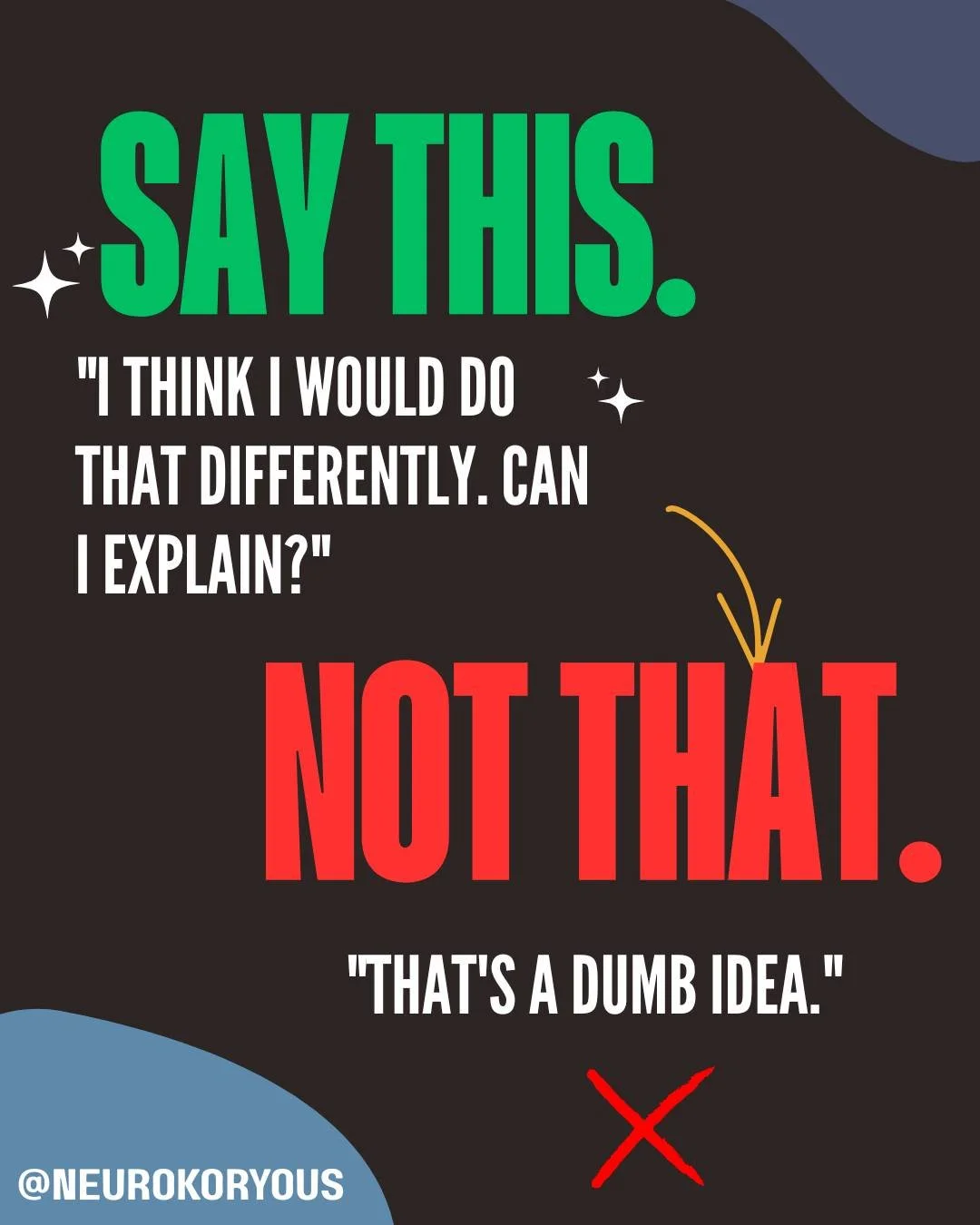 SAY THIS.

"I THINK I WOULD DO THAT DIFFERENTLY. CAN I EXPLAIN?"

NOT THAT.

"THAT'S A DUMB IDEA."

@NEUROKORYOUS